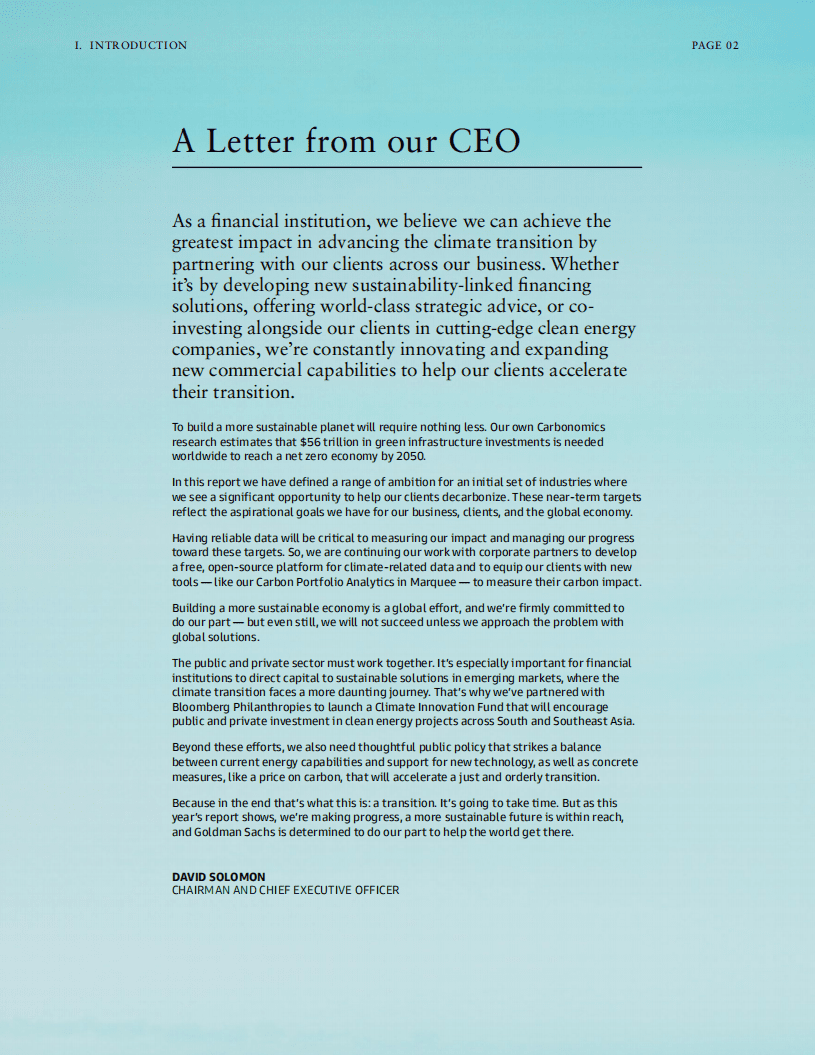 I. INTRODUCTION

PAGE 02

A Letter from our CEO

As a financial institution, we believe we can achieve the greatest impact in advancing the climate transition by partnering with our clients across our business. Whether it's by developing new sustainability-linked financing solutions, offering world-class strategic advice, or co-investing alongside our clients in cutting-edge clean energy companies, we're constantly innovating and expanding new commercial capabilities to help our clients accelerate their transition.

To build a more sustainable planet will require nothing less. Our own Carbonomics research estimates that $56 trillion in green infrastructure investments is needed worldwide to reach a net zero economy by 2050.

In this report we have defined a range of ambition for an initial set of industries where we see a significant opportunity to help our clients decarbonize. These near-term targets reflect the aspirational goals we have for our business, clients, and the global economy.

Having reliable data will be critical to measuring our impact and managing our progress toward these targets. So, we are continuing our work with corporate partners to develop a free, open-source platform for climate-related data and to equip our clients with new tools — like our Carbon Portfolio Analytics in Marquee — to measure their carbon impact.

Building a more sustainable economy is a global effort, and we're firmly committed to do our part — but even still, we will not succeed unless we approach the problem with global solutions.

The public and private sector must work together. It's especially important for financial institutions to direct capital to sustainable solutions in emerging markets, where the climate transition faces a more daunting journey. That's why we've partnered with Bloomberg Philanthropies to launch a Climate Innovation Fund that will encourage public and private investment in clean energy projects across South and Southeast Asia.

Beyond these efforts, we also need thoughtful public policy that strikes a balance between current energy capabilities and support for new technology, as well as concrete measures, like a price on carbon, that will accelerate a just and orderly transition.

Because in the end that's what this is: a transition. It's going to take time. But as this year's report shows, we're making progress, a more sustainable future is within reach, and Goldman Sachs is determined to do our part to help the world get there.

DAVID SOLOMON
CHAIRMAN AND CHIEF EXECUTIVE OFFICER